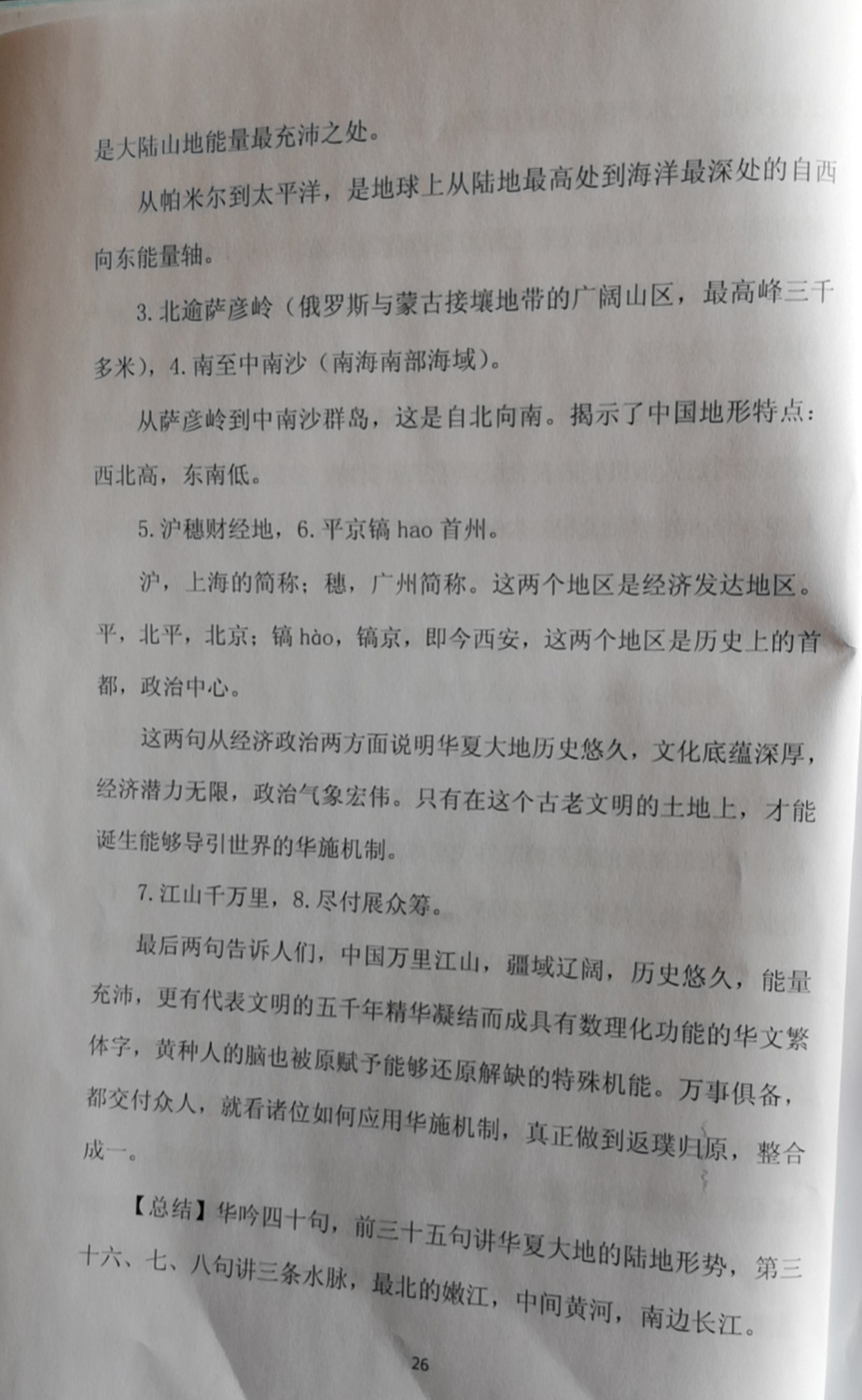 是大陆山地能量最充沛之处。

从帕米尔到太平洋，是地球上从陆地最高处到海洋最深处的自西向东能量轴。

3. 北逾萨彦岭（俄罗斯与蒙古接壤地带的广阔山区，最高峰三千多米），4. 南至中南沙（南海南部海域）。

从萨彦岭到中南沙群岛，这是自北向南。揭示了中国地形特点：西北高，东南低。

5. 沪穗财经地，6. 平京镐 hao 首州。

沪，上海的简称；穗，广州简称。这两个地区是经济发达地区。平，北平，北京；镐 hào，镐京，即今西安，这两个地区是历史上的首都，政治中心。

这两句从经济政治两方面说明华夏大地历史悠久，文化底蕴深厚，经济潜力无限，政治气象宏伟。只有在这个古老文明的土地上，才能诞生能够导引世界的华施机制。

7. 江山千万里，8. 尽付展众筹。

最后两句告诉人们，中国万里江山，疆域辽阔，历史悠久，能量充沛，更有代表文明的五千年精华凝结而成具有数理化功能的华文繁体字，黄种人的脑也被原赋予能够还原解缺的特殊机能。万事俱备，都交付众人，就看诸位如何应用华施机制，真正做到返璞归原，整合成一。

【总结】华吟四十句，前三十五句讲华夏大地的陆地形势，第三十六、七、八句讲三条水脉，最北的嫩江，中间黄河，南边长江。

26